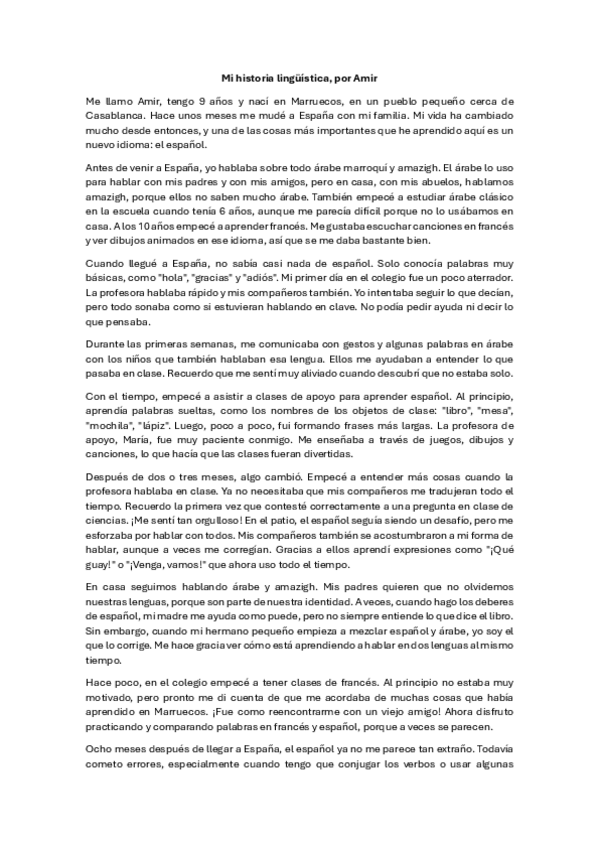 Mi historia lingüística, por Amir

Me llamo Amir, tengo 9 años y nací en Marruecos, en un pueblo pequeño cerca de Casablanca. Hace unos meses me mudé a España con mi familia. Mi vida ha cambiado mucho desde entonces, y una de las cosas más importantes que he aprendido aquí es un nuevo idioma: el español.

Antes de venir a España, yo hablaba sobre todo árabe marroquí y amazigh. El árabe lo uso para hablar con mis padres y con mis amigos, pero en casa, con mis abuelos, hablamos amazigh, porque ellos no saben mucho árabe. También empecé a estudiar árabe clásico en la escuela cuando tenía 6 años, aunque me parecía difícil porque no lo usábamos en casa. A los 10 años empecé a aprender francés. Me gustaba escuchar canciones en francés y ver dibujos animados en ese idioma, así que se me daba bastante bien.

Cuando llegué a España, no sabía casi nada de español. Solo conocía palabras muy básicas, como "hola", "gracias" y "adiós". Mi primer día en el colegio fue un poco aterrador. La profesora hablaba rápido y mis compañeros también. Yo intentaba seguir lo que decían, pero todo sonaba como si estuvieran hablando en clave. No podía pedir ayuda ni decir lo que pensaba.

Durante las primeras semanas, me comunicaba con gestos y algunas palabras en árabe con los niños que también hablaban esa lengua. Ellos me ayudaban a entender lo que pasaba en clase. Recuerdo que me sentí muy aliviado cuando descubrí que no estaba solo.

Con el tiempo, empecé a asistir a clases de apoyo para aprender español. Al principio, aprendía palabras sueltas, como los nombres de los objetos de clase: "libro", "mesa", "mochila", "lápiz". Luego, poco a poco, fui formando frases más largas. La profesora de apoyo, María, fue muy paciente conmigo. Me enseñaba a través de juegos, dibujos y canciones, lo que hacía que las clases fueran divertidas.

Después de dos o tres meses, algo cambió. Empecé a entender más cosas cuando la profesora hablaba en clase. Ya no necesitaba que mis compañeros me tradujeran todo el tiempo. Recuerdo la primera vez que contesté correctamente a una pregunta en clase de ciencias. ¡Me sentí tan orgulloso! En el patio, el español seguía siendo un desafío, pero me esforzaba por hablar con todos. Mis compañeros también se acostumbraron a mi forma de hablar, aunque a veces me corregían. Gracias a ellos aprendí expresiones como "¡Qué guay!" o "¡Venga, vamos!" que ahora uso todo el tiempo.

En casa seguimos hablando árabe y amazigh. Mis padres quieren que no olvidemos nuestras lenguas, porque son parte de nuestra identidad. A veces, cuando hago los deberes de español, mi madre me ayuda como puede, pero no siempre entiende lo que dice el libro. Sin embargo, cuando mi hermano pequeño empieza a mezclar español y árabe, yo soy el que lo corrige. Me hace gracia ver cómo está aprendiendo a hablar en dos lenguas al mismo tiempo.

Hace poco, en el colegio empecé a tener clases de francés. Al principio no estaba muy motivado, pero pronto me di cuenta de que me acordaba de muchas cosas que había aprendido en Marruecos. ¡Fue como reencontrarme con un viejo amigo! Ahora disfruto practicando y comparando palabras en francés y español, porque a veces se parecen.

Ocho meses después de llegar a España, el español ya no me parece tan extraño. Todavía cometo errores, especialmente cuando tengo que conjugar los verbos o usar algunas